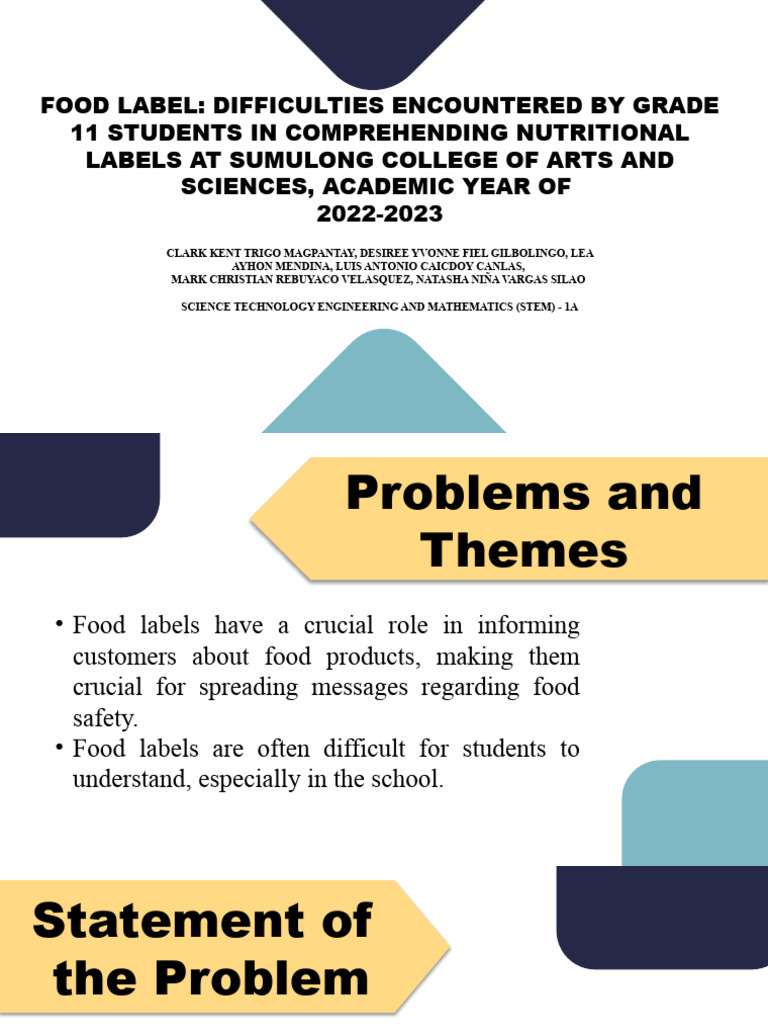 FOOD LABEL: DIFFICULTIES ENCOUNTERED BY GRADE 11 STUDENTS IN COMPREHENDING NUTRITIONAL LABELS AT SUMULONG COLLEGE OF ARTS AND SCIENCES, ACADEMIC YEAR OF 2022-2023

CLARK KENT TRIGO MAGPANTAY, DESIREE YVONNE FIEL GILBOLINGO, LEA AYHON MENDINA, LUIS ANTONIO CAICDOY CANLAS, MARK CHRISTIAN REBUYACO VELASQUEZ, NATASHA NIÑA VARGAS SILAO

SCIENCE TECHNOLOGY ENGINEERING AND MATHEMATICS (STEM) - 1A

Problems and Themes

• Food labels have a crucial role in informing customers about food products, making them crucial for spreading messages regarding food safety.
• Food labels are often difficult for students to understand, especially in the school.

Statement of the Problem